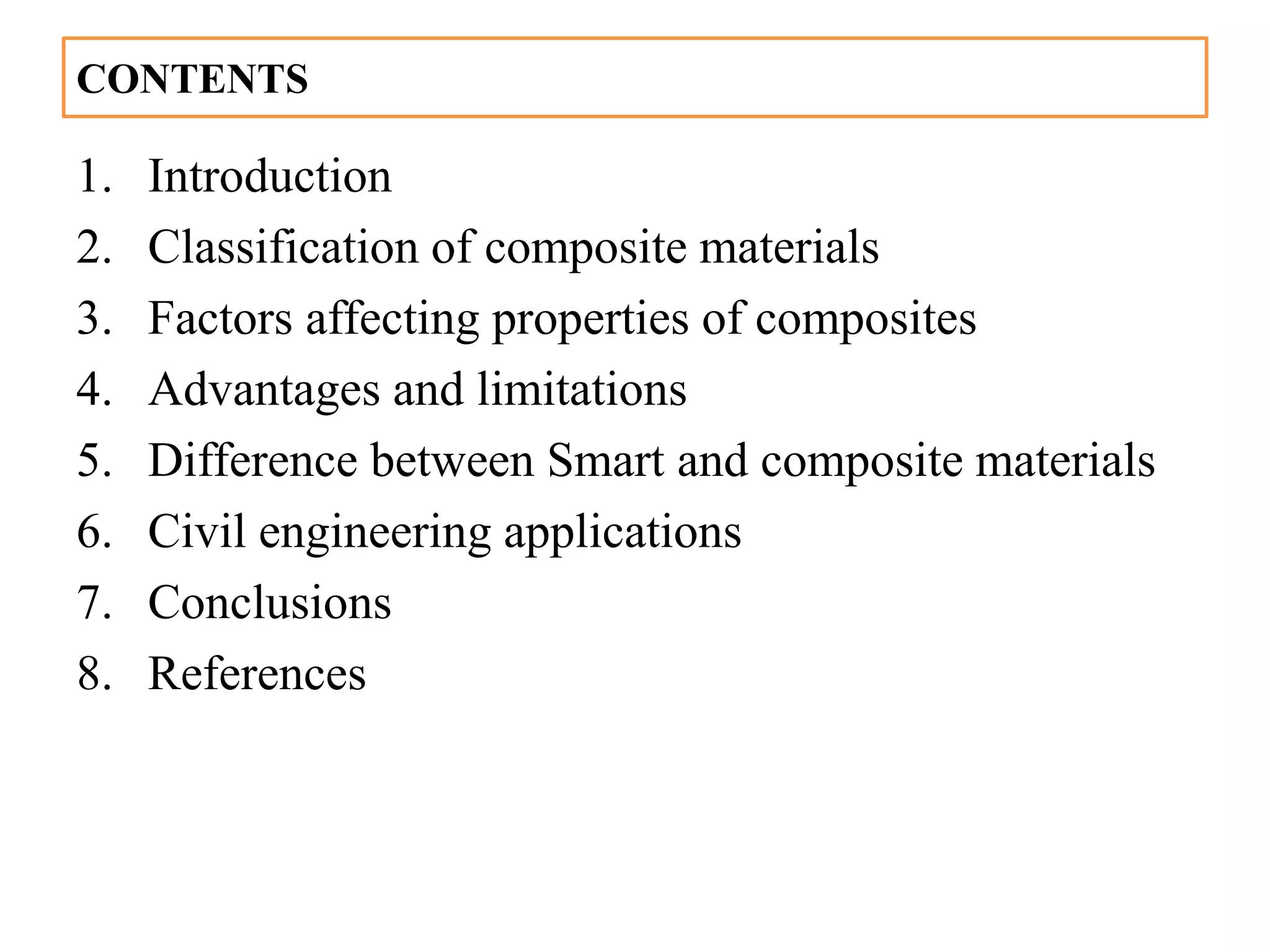 CONTENTS

1. Introduction
2. Classification of composite materials
3. Factors affecting properties of composites
4. Advantages and limitations
5. Difference between Smart and composite materials
6. Civil engineering applications
7. Conclusions
8. References